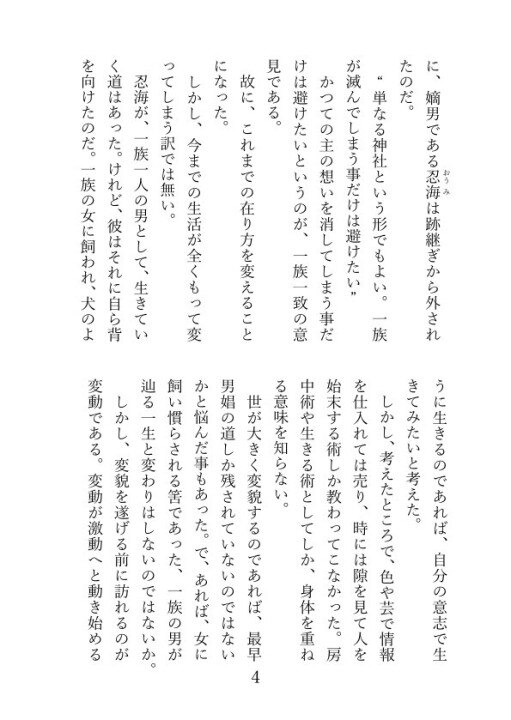 に、嫡男である忍海は跡継ぎから外されたのだ。

“単なる神社という形でもよい。一族が滅んでしまう事だけは避けたい”

かつての主の想いを消してしまう事だけは避けたいというのが、一族一致の意見である。

故に、これまでの在り方を変えることになった。

しかし、今までの生活が全くもって変ってしまう訳では無い。

忍海が、一族一人の男として、生きていく道はあった。けれど、彼はそれに自ら背を向けたのだ。一族の女に飼われ、犬のように生きるのであれば、自分の意志で生きてみたいと考えた。

しかし、考えたところで、色や芸で情報を仕入れては売り、時には隙を見て人を始末する術しか教わってこなかった。房中術や生きる術としてしか、身体を重ねる意味を知らない。

世が大きく変貌するのであれば、最早男娼の道しか残されていないのではないかと悩んだ事もあった。で、あれば、女に飼い慣らされる筈であった、一族の男が辿る一生と変わりはしないのではないか。

しかし、変貌を遂げる前に訪れるのが変動である。変動が激動へと動き始める

4